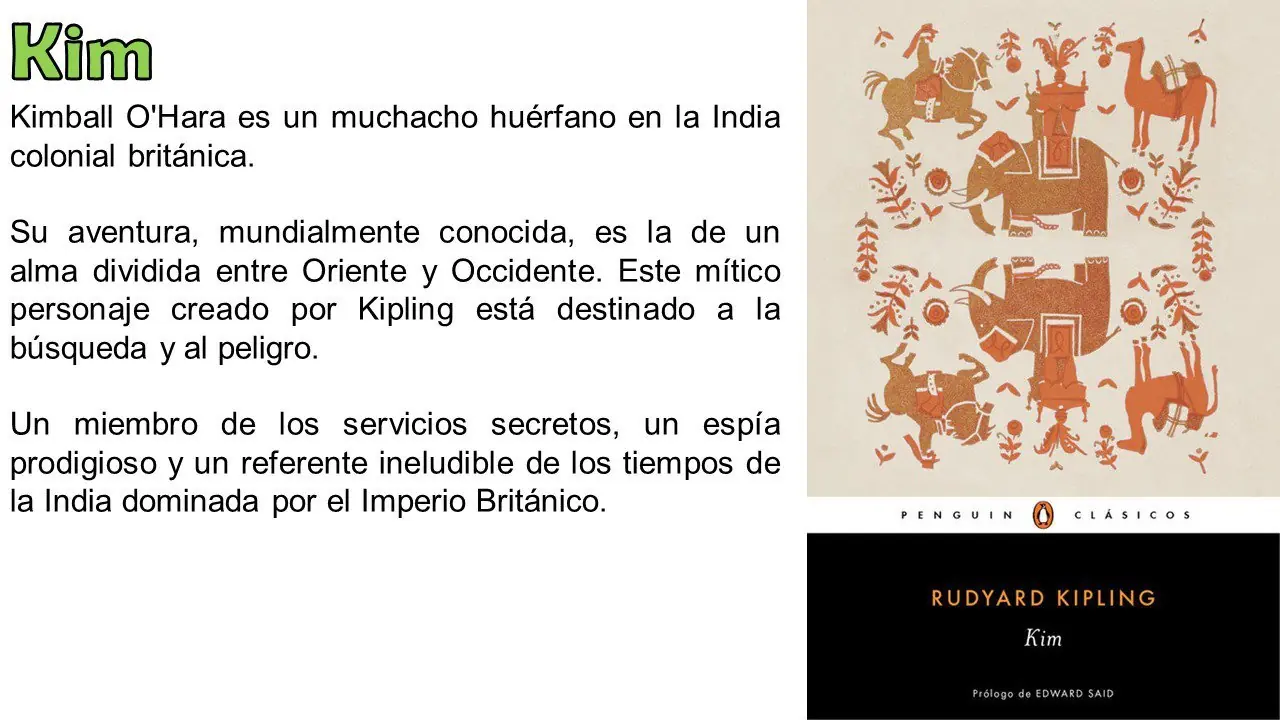 Kim

Kimball O'Hara es un muchacho huérfano en la India colonial británica.

Su aventura, mundialmente conocida, es la de un alma dividida entre Oriente y Occidente. Este mítico personaje creado por Kipling está destinado a la búsqueda y al peligro.

Un miembro de los servicios secretos, un espía prodigioso y un referente ineludible de los tiempos de la India dominada por el Imperio Británico.

PENGUIN CLÁSICOS

RUDYARD KIPLING

Kim

Prólogo de EDWARD SAID